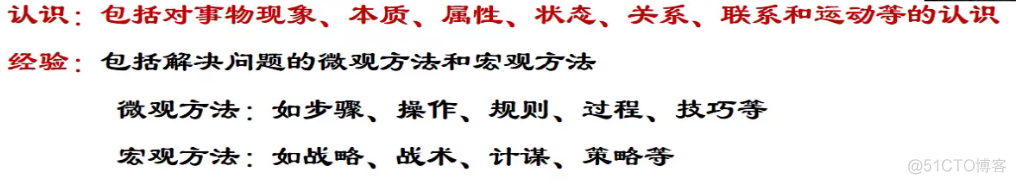 认识：包括对事物现象、本质、属性、状态、关系、联系和运动等的认识

经验：包括解决问题的微观方法和宏观方法

微观方法：如步骤、操作、规则、过程、技巧等

宏观方法：如战略、战术、计谋、策略等

@51CTO博客